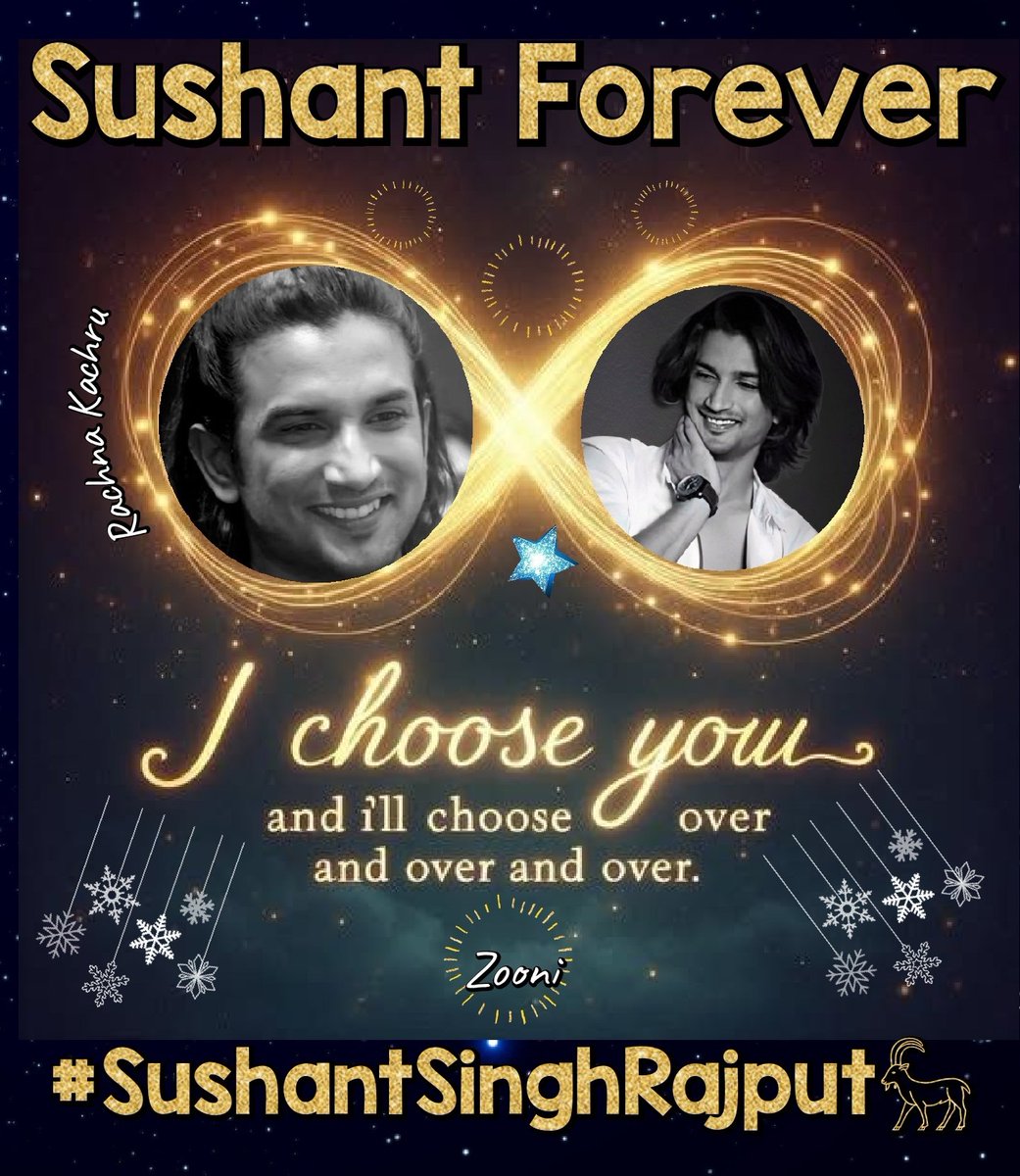 Sushant Forever

Rachna Kachru

I choose you
and i'll choose over
and over and over.

Zooni

#SushantSinghRajput